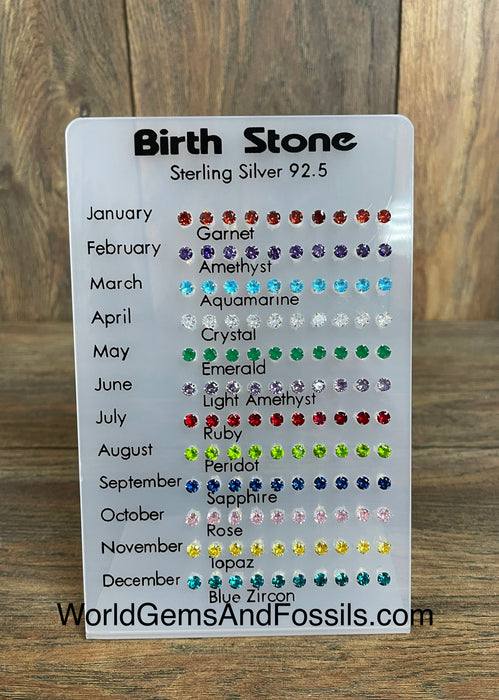 Birth Stone
Sterling Silver 92.5

January
Garnet
February
Amethyst
March
Aquamarine
April
Crystal
May
Emerald
June
Light Amethyst
July
Ruby
August
Peridot
September
Sapphire
October
Rose
November
Topaz
December
Blue Zircon

WorldGemsAndFossils.com